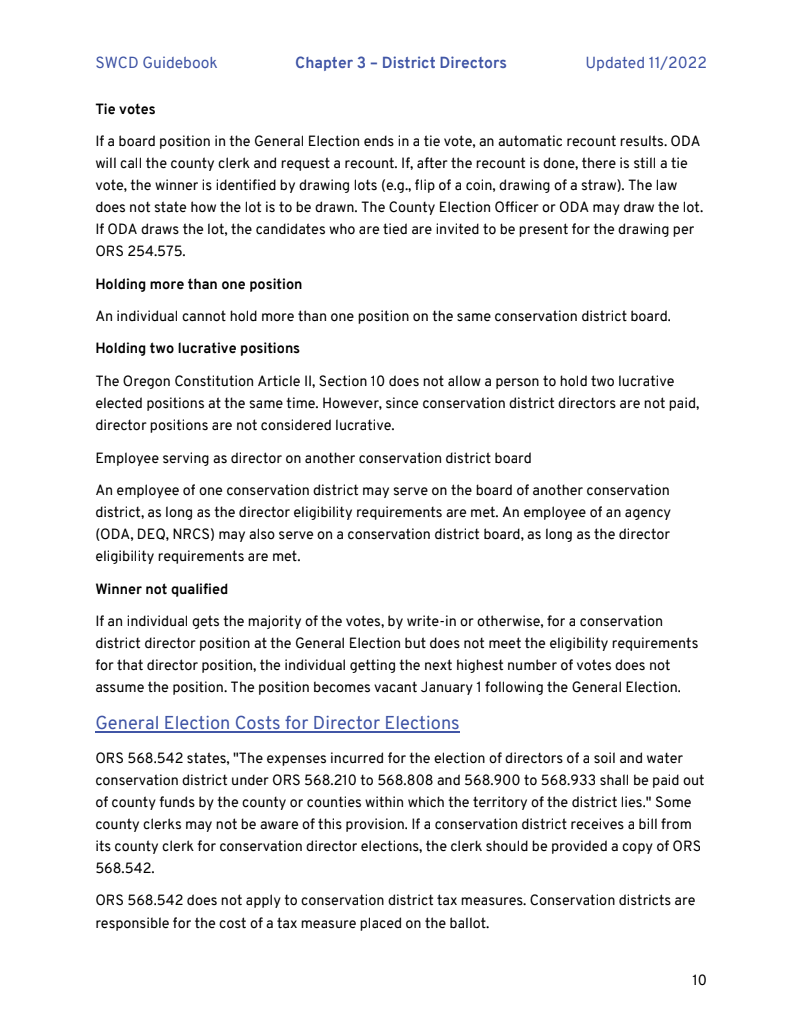 SWCD Guidebook Chapter 3 – District Directors Updated 11/2022

Tie votes

If a board position in the General Election ends in a tie vote, an automatic recount results. ODA will call the county clerk and request a recount. If, after the recount is done, there is still a tie vote, the winner is identified by drawing lots (e.g., flip of a coin, drawing of a straw). The law does not state how the lot is to be drawn. The County Election Officer or ODA may draw the lot. If ODA draws the lot, the candidates who are tied are invited to be present for the drawing per ORS 254.575.

Holding more than one position

An individual cannot hold more than one position on the same conservation district board.

Holding two lucrative positions

The Oregon Constitution Article II, Section 10 does not allow a person to hold two lucrative elected positions at the same time. However, since conservation district directors are not paid, director positions are not considered lucrative.

Employee serving as director on another conservation district board

An employee of one conservation district may serve on the board of another conservation district, as long as the director eligibility requirements are met. An employee of an agency (ODA, DEQ, NRCS) may also serve on a conservation district board, as long as the director eligibility requirements are met.

Winner not qualified

If an individual gets the majority of the votes, by write-in or otherwise, for a conservation district director position at the General Election but does not meet the eligibility requirements for that director position, the individual getting the next highest number of votes does not assume the position. The position becomes vacant January 1 following the General Election.

General Election Costs for Director Elections

ORS 568.542 states, "The expenses incurred for the election of directors of a soil and water conservation district under ORS 568.210 to 568.808 and 568.900 to 568.933 shall be paid out of county funds by the county or counties within which the territory of the district lies." Some county clerks may not be aware of this provision. If a conservation district receives a bill from its county clerk for conservation director elections, the clerk should be provided a copy of ORS 568.542.

ORS 568.542 does not apply to conservation district tax measures. Conservation districts are responsible for the cost of a tax measure placed on the ballot.

10